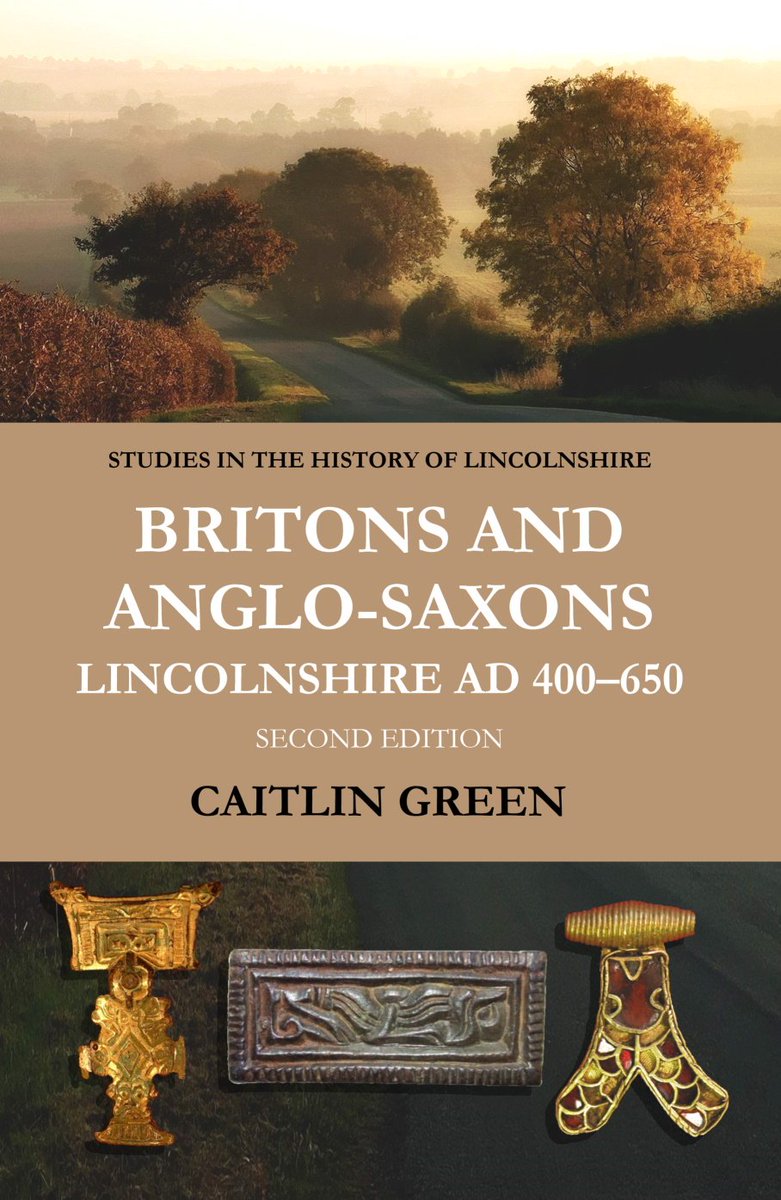 STUDIES IN THE HISTORY OF LINCOLNSHIRE

BRITONS AND ANGLO-SAXONS

LINCOLNSHIRE AD 400–650

SECOND EDITION

CAITLIN GREEN